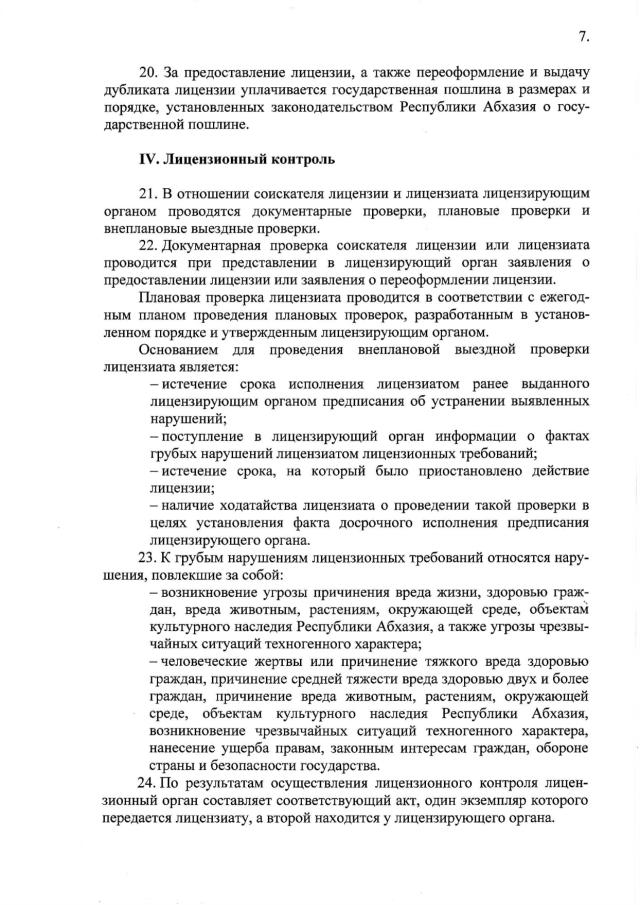 7.

20. За предоставление лицензии, а также переоформление и выдачу дубликата лицензии уплачивается государственная пошлина в размерах и порядке, установленных законодательством Республики Абхазия о государственной пошлине.

IV. Лицензионный контроль

21. В отношении соискателя лицензии и лицензиата лицензирующим органом проводятся документарные проверки, плановые проверки и внеплановые выездные проверки.

22. Документарная проверка соискателя лицензии или лицензиата проводится при представлении в лицензирующий орган заявления о предоставлении лицензии или заявления о переоформлении лицензии.

Плановая проверка лицензиата проводится в соответствии с ежегодным планом проведения плановых проверок, разработанным в установленном порядке и утвержденным лицензирующим органом.

Основанием для проведения внеплановой выездной проверки лицензиата является:

– истечение срока исполнения лицензиатом ранее выданного лицензирующим органом предписания об устранении выявленных нарушений;

– поступление в лицензирующий орган информации о фактах грубых нарушений лицензиатом лицензионных требований;

– истечение срока, на который было приостановлено действие лицензии;

– наличие ходатайства лицензиата о проведении такой проверки в целях установления факта досрочного исполнения предписания лицензирующего органа.

23. К грубым нарушениям лицензионных требований относятся нарушения, повлекшие за собой:

– возникновение угрозы причинения вреда жизни, здоровью граждан, вреда животным, растениям, окружающей среде, объектам культурного наследия Республики Абхазия, а также угрозы чрезвычайных ситуаций техногенного характера;

– человеческие жертвы или причинение тяжкого вреда здоровью граждан, причинение средней тяжести вреда здоровью двух и более граждан, причинение вреда животным, растениям, окружающей среде, объектам культурного наследия Республики Абхазия, возникновение чрезвычайных ситуаций техногенного характера, нанесение ущерба правам, законным интересам граждан, обороне страны и безопасности государства.

24. По результатам осуществления лицензионного контроля лицензионный орган составляет соответствующий акт, один экземпляр которого передается лицензиату, а второй находится у лицензирующего органа.